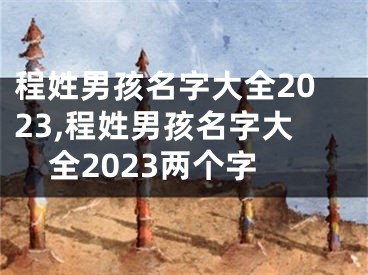 程姓男孩名字大全2023,程姓男孩名字大全2023两个字